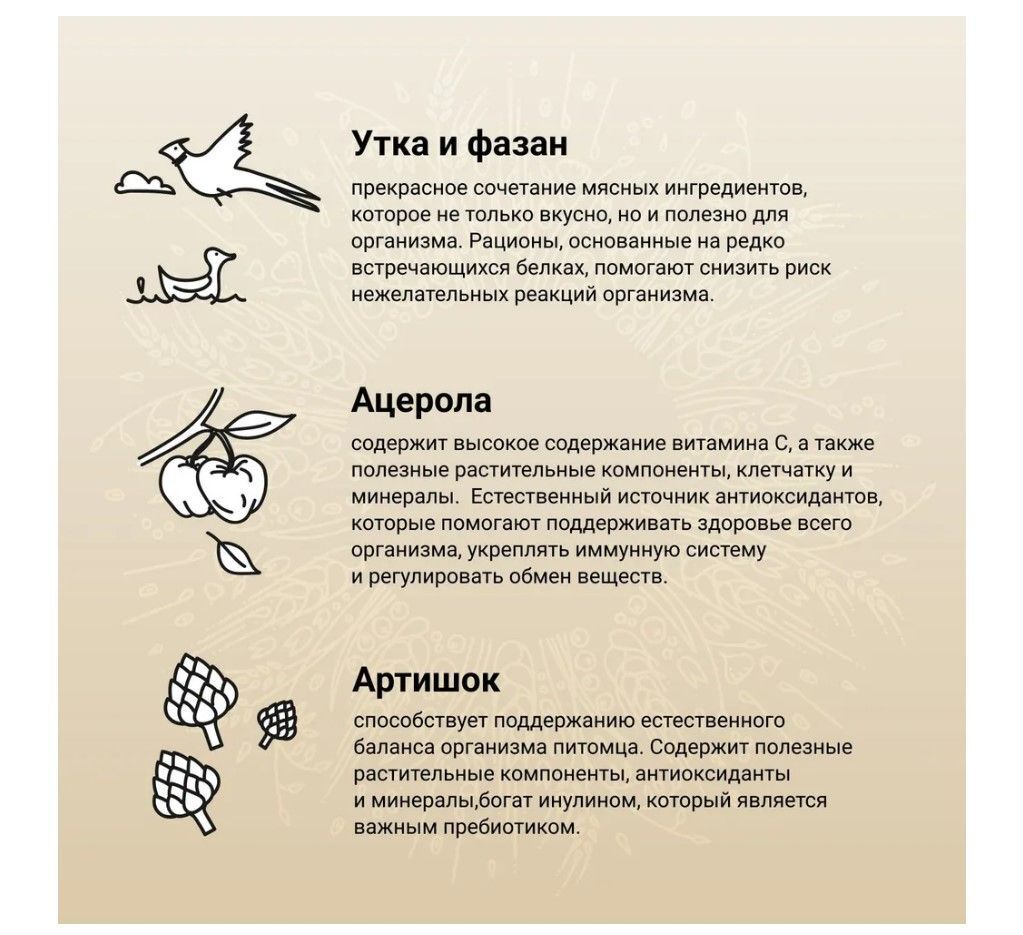 Утка и фазан

прекрасное сочетание мясных ингредиентов, которое не только вкусно, но и полезно для организма. Рационы, основанные на редко встречающихся белках, помогают снизить риск нежелательных реакций организма.

Ацерола

содержит высокое содержание витамина С, а также полезные растительные компоненты, клетчатку и минералы. Естественный источник антиоксидантов, которые помогают поддерживать здоровье всего организма, укреплять иммунную систему и регулировать обмен веществ.

Артишок

способствует поддержанию естественного баланса организма питомца. Содержит полезные растительные компоненты, антиоксиданты и минералы,богат инулином, который является важным пребиотиком.